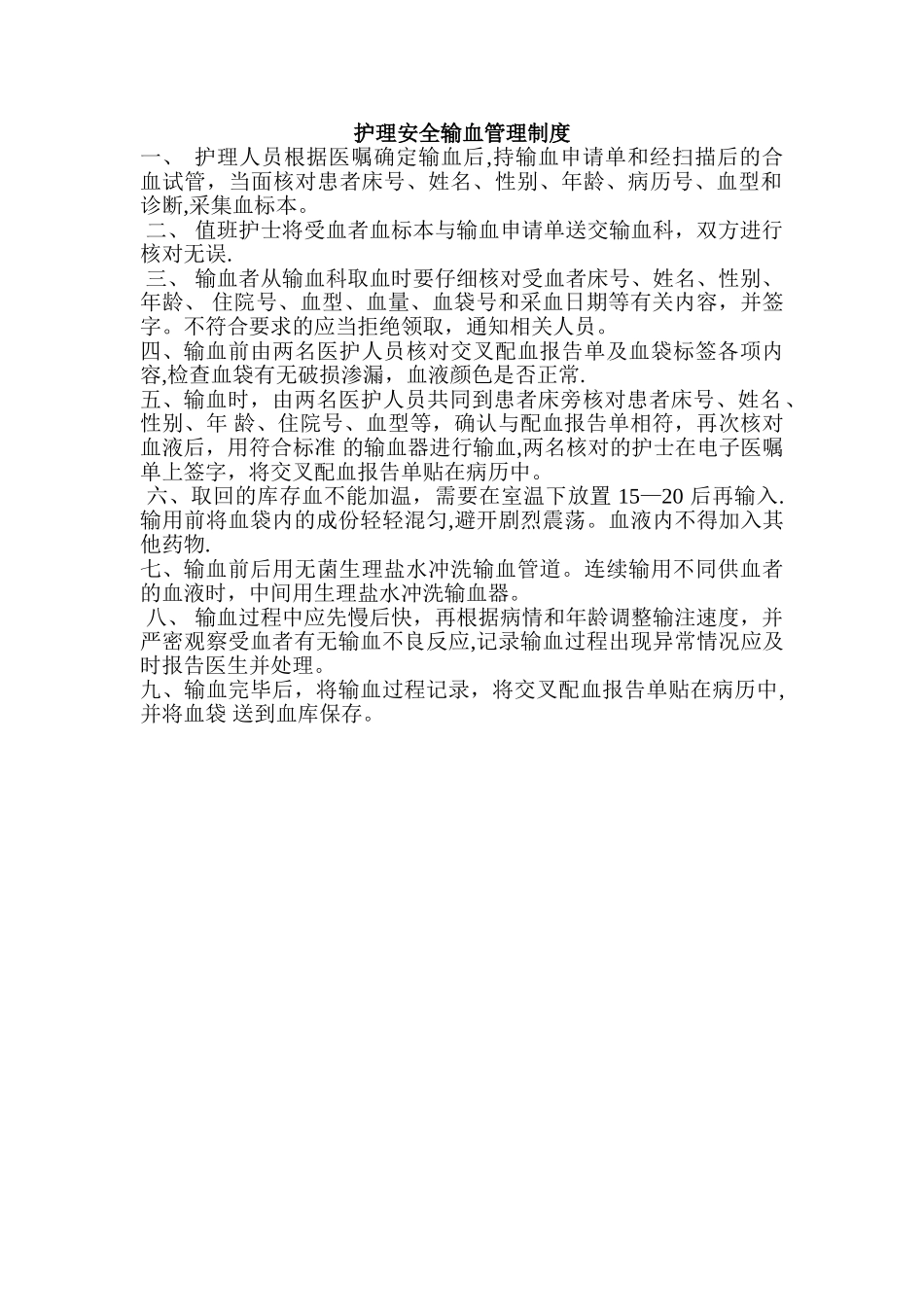 护理安全输血管理制度

一、 护理人员根据医嘱确定输血后,持输血申请单和经扫描后的合血试管，当面核对患者床号、姓名、性别、年龄、病历号、血型和诊断,采集血标本。

二、 值班护士将受血者血标本与输血申请单送交输血科，双方进行核对无误.

三、 输血者从输血科取血时要仔细核对受血者床号、姓名、性别、年龄、 住院号、血型、血量、血袋号和采血日期等有关内容，并签字。不符合要求的应当拒绝领取，通知相关人员。

四、输血前由两名医护人员核对交叉配血报告单及血袋标签各项内容,检查血袋有无破损渗漏，血液颜色是否正常.

五、输血时，由两名医护人员共同到患者床旁核对患者床号、姓名、性别、年 龄、住院号、血型等，确认与配血报告单相符，再次核对血液后，用符合标准 的输血器进行输血,两名核对的护士在电子医嘱单上签字，将交叉配血报告单贴在病历中。

六、取回的库存血不能加温，需要在室温下放置 15—20 后再输入.输用前将血袋内的成份轻轻混匀,避开剧烈震荡。血液内不得加入其他药物.

七、输血前后用无菌生理盐水冲洗输血管道。连续输用不同供血者的血液时，中间用生理盐水冲洗输血器。

八、 输血过程中应先慢后快，再根据病情和年龄调整输注速度，并严密观察受血者有无输血不良反应,记录输血过程出现异常情况应及时报告医生并处理。

九、输血完毕后，将输血过程记录，将交叉配血报告单贴在病历中,并将血袋 送到血库保存。